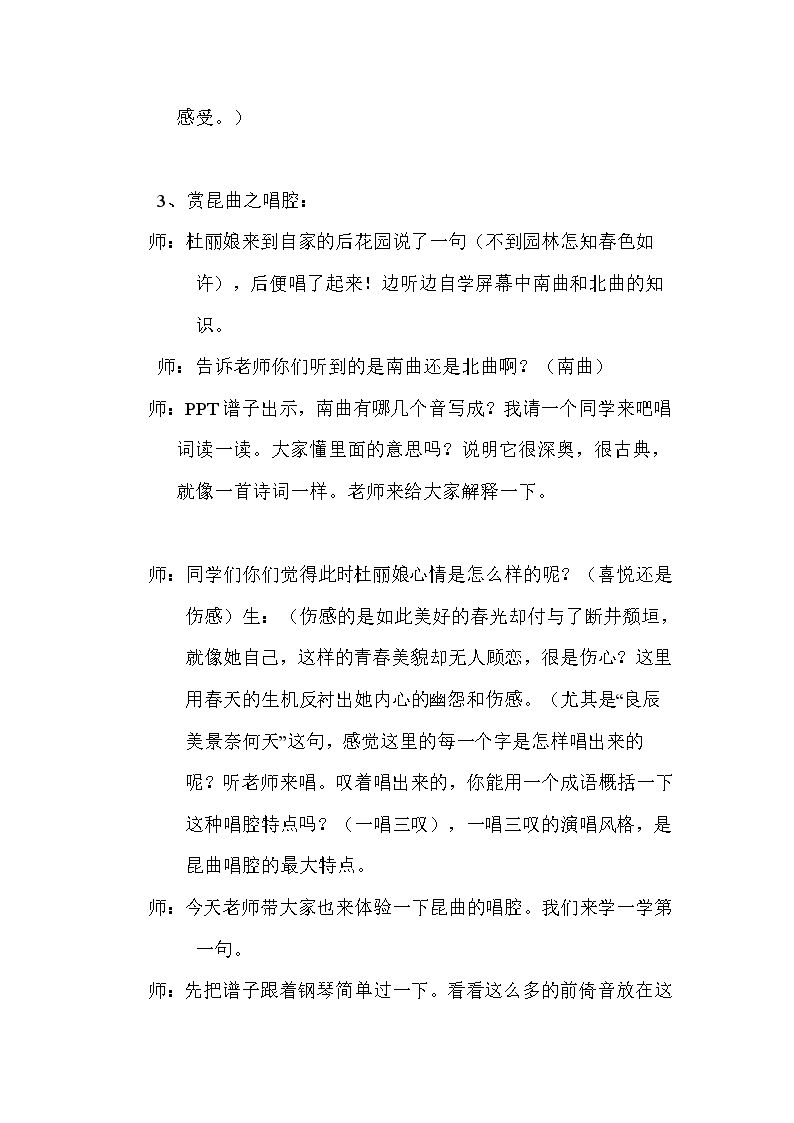 感受。）

3、赏昆曲之唱腔：

师：杜丽娘来到自家的后花园说了一句（不到园林怎知春色如许），后便唱了起来！边听边自学屏幕中南曲和北曲的知识。

师：告诉老师你们听到的是南曲还是北曲啊？（南曲）

师：PPT谱子出示，南曲有哪几个音写成？我请一个同学来吧唱词读一读。大家懂里面的意思吗？说明它很深奥，很古典，就像一首诗词一样。老师来给大家解释一下。

师：同学们你们觉得此时杜丽娘心情是怎么样的呢？（喜悦还是伤感）生：（伤感的是如此美好的春光却付与了断井颓垣，就像她自己，这样的青春美貌却无人顾恋，很是伤心？这里用春天的生机反衬出她内心的幽怨和伤感。（尤其是“良辰美景奈何天”这句，感觉这里的每一个字是怎样唱出来的呢？听老师来唱。叹着唱出来的，你能用一个成语概括一下这种唱腔特点吗？（一唱三叹），一唱三叹的演唱风格，是昆曲唱腔的最大特点。

师：今天老师带大家也来体验一下昆曲的唱腔。我们来学一学第一句。

师：先把谱子跟着钢琴简单过一下。看看这么多的前倚音放在这